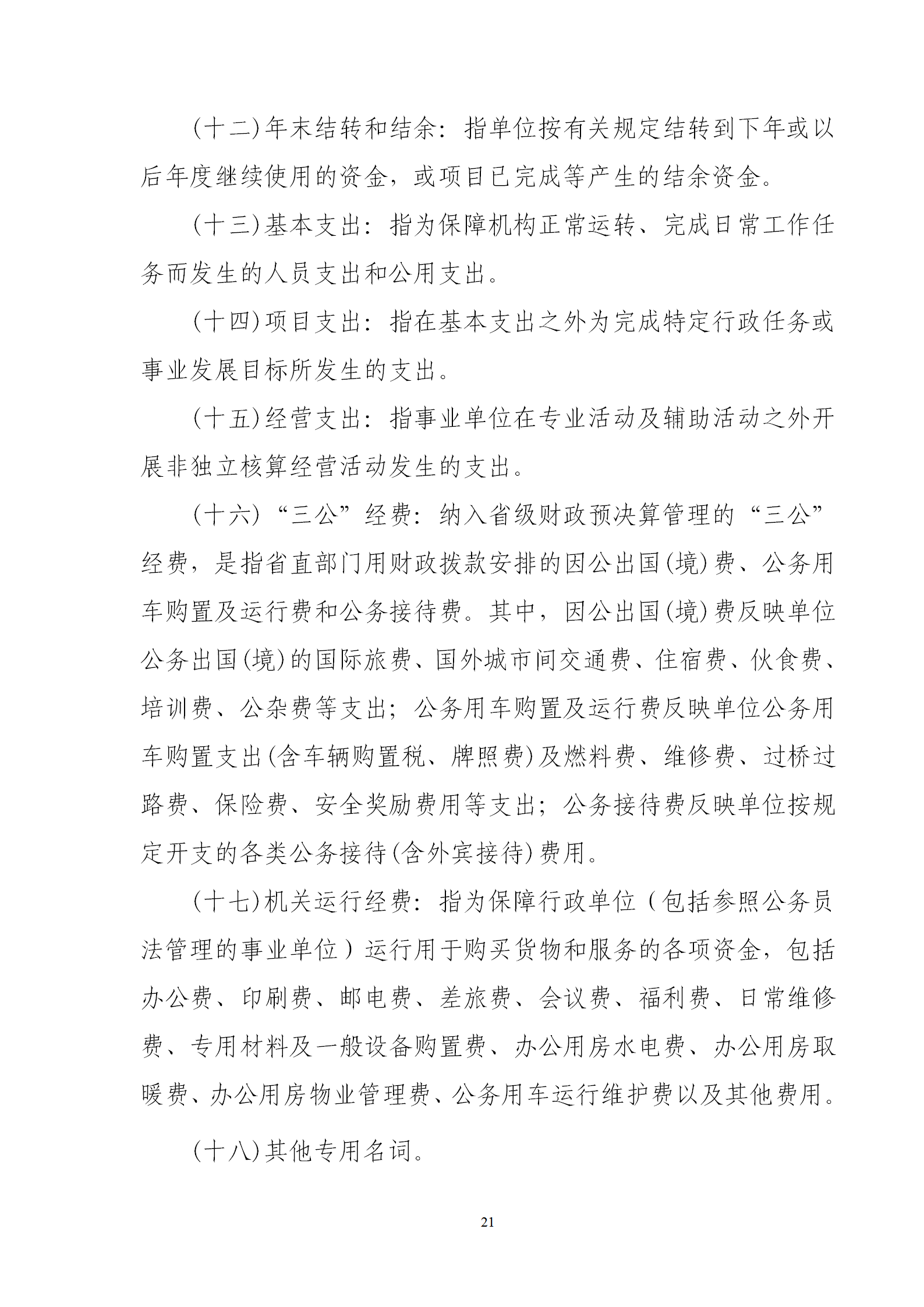 (十二)年末结转和结余：指单位按有关规定结转到下年或以后年度继续使用的资金，或项目已完成等产生的结余资金。

(十三)基本支出：指为保障机构正常运转、完成日常工作任务而发生的人员支出和公用支出。

(十四)项目支出：指在基本支出之外为完成特定行政任务或事业发展目标所发生的支出。

(十五)经营支出：指事业单位在专业活动及辅助活动之外开展非独立核算经营活动发生的支出。

(十六)“三公”经费：纳入省级财政预决算管理的“三公”经费，是指省直部门用财政拨款安排的因公出国(境)费、公务用车购置及运行费和公务接待费。其中，因公出国(境)费反映单位公务出国(境)的国际旅费、国外城市间交通费、住宿费、伙食费、培训费、公杂费等支出；公务用车购置及运行费反映单位公务用车购置支出(含车辆购置税、牌照费)及燃料费、维修费、过桥过路费、保险费、安全奖励费用等支出；公务接待费反映单位按规定开支的各类公务接待(含外宾接待)费用。

(十七)机关运行经费：指为保障行政单位（包括参照公务员法管理的事业单位）运行用于购买货物和服务的各项资金，包括办公费、印刷费、邮电费、差旅费、会议费、福利费、日常维修费、专用材料及一般设备购置费、办公用房水电费、办公用房取暖费、办公用房物业管理费、公务用车运行维护费以及其他费用。

(十八)其他专用名词。

21